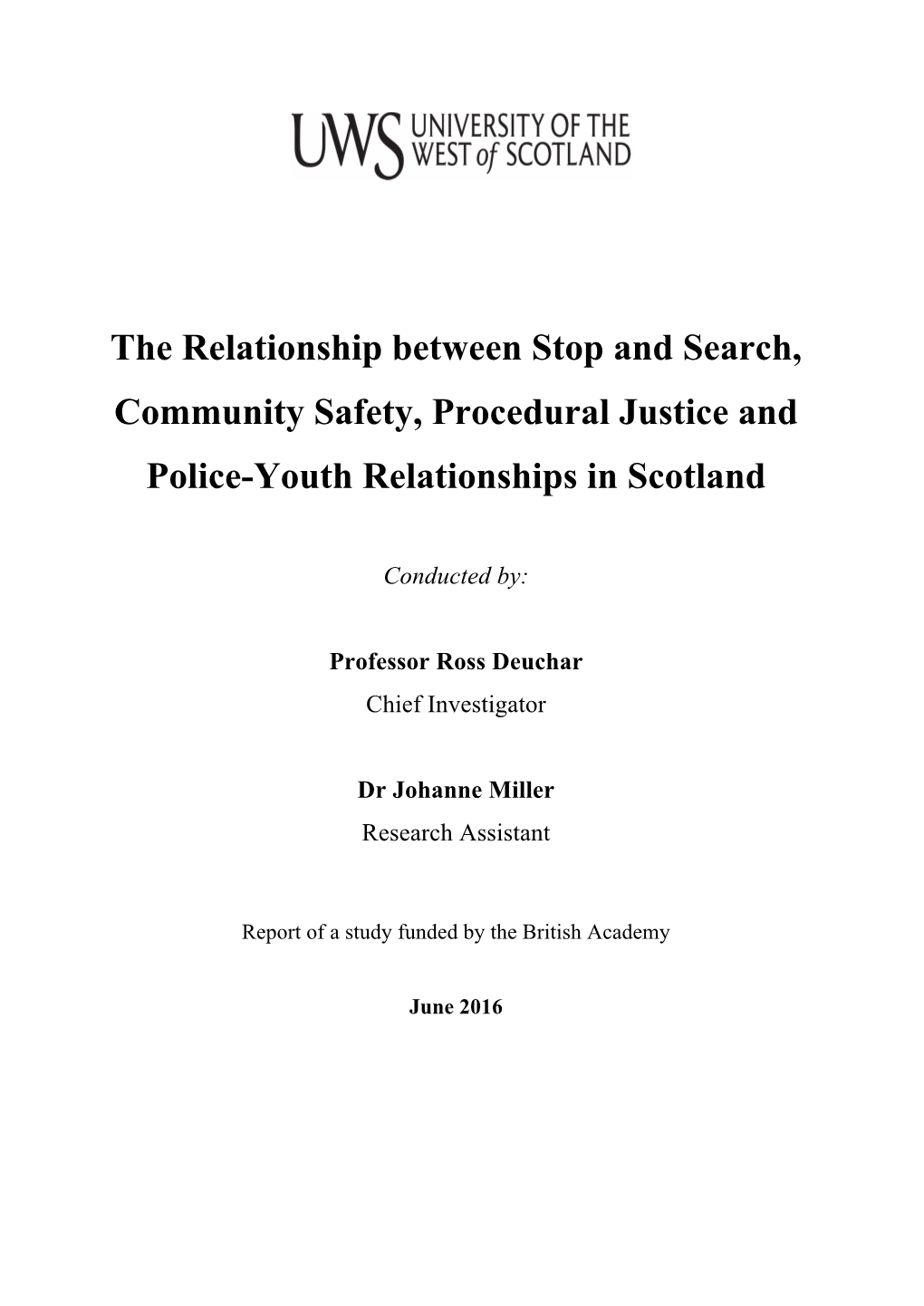 UWS UNIVERSITY OF THE WEST of SCOTLAND

The Relationship between Stop and Search, Community Safety, Procedural Justice and Police-Youth Relationships in Scotland

Conducted by:

Professor Ross Deuchar
Chief Investigator

Dr Johanne Miller
Research Assistant

Report of a study funded by the British Academy

June 2016